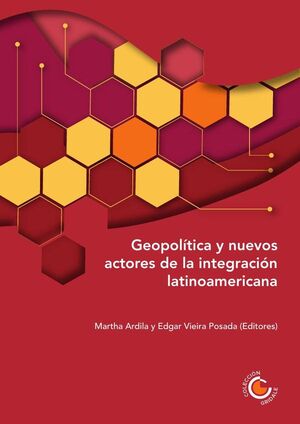 Geopolítica y nuevos actores de la integración latinoamericana

Martha Ardila y Edgar Vieira Posada (Editores)

COLECCIÓN GRIDALE